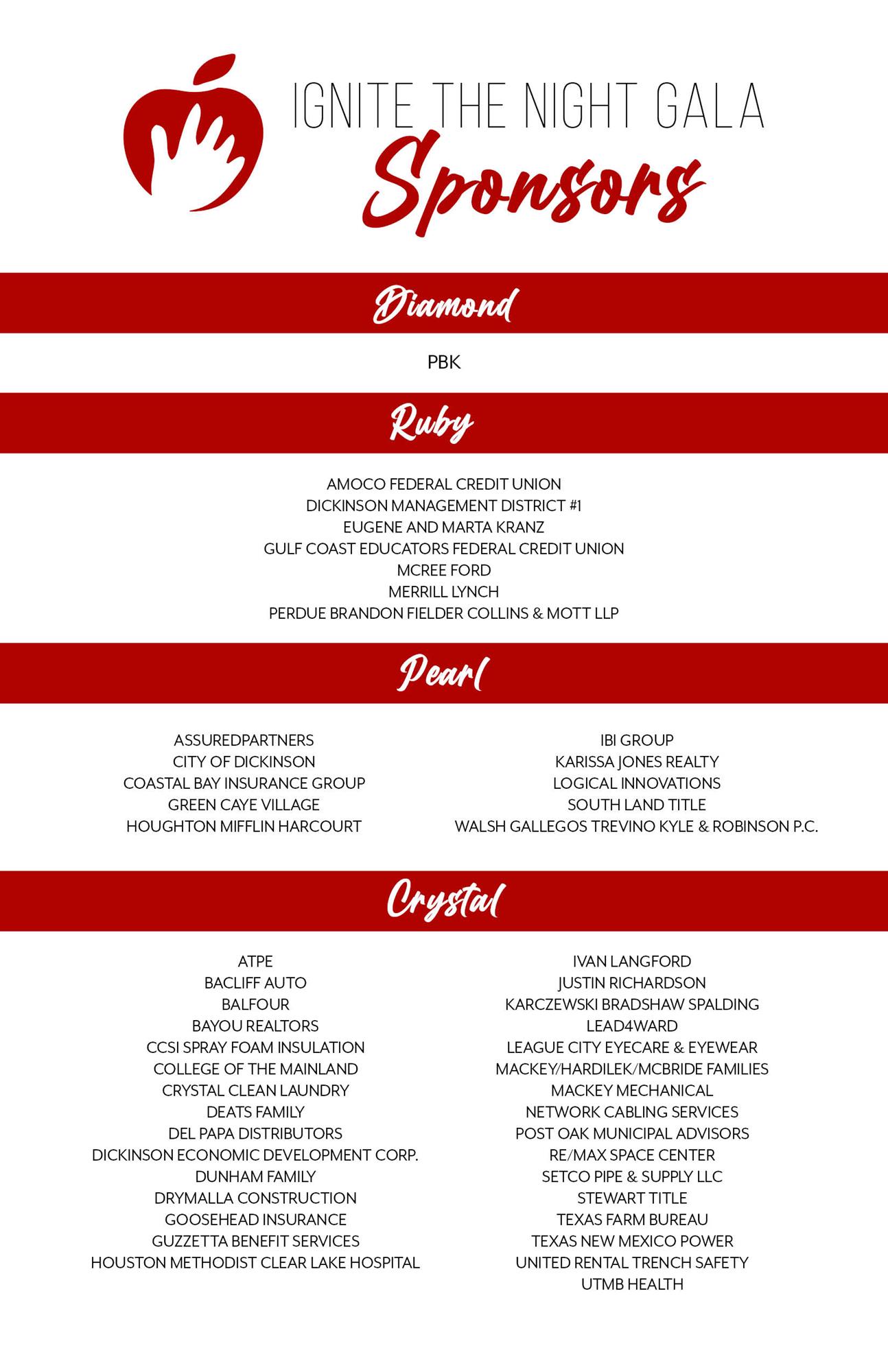 IGNITE THE NIGHT GALA
Sponsors

Diamond

PBK

Ruby

AMOCO FEDERAL CREDIT UNION
DICKINSON MANAGEMENT DISTRICT #1
EUGENE AND MARTA KRANZ
GULF COAST EDUCATORS FEDERAL CREDIT UNION
MCREE FORD
MERRILL LYNCH
PERDUE BRANDON FIELDER COLLINS & MOTT LLP

Pearl

ASSUREDPARTNERS
CITY OF DICKINSON
COASTAL BAY INSURANCE GROUP
GREEN CAYE VILLAGE
HOUGHTON MIFFLIN HARCOURT

IBI GROUP
KARISSA JONES REALTY
LOGICAL INNOVATIONS
SOUTH LAND TITLE
WALSH GALLEGOS TREVINO KYLE & ROBINSON P.C.

Crystal

ATPE
BACLIFF AUTO
BALFOUR
BAYOU REALTORS
CCSI SPRAY FOAM INSULATION
COLLEGE OF THE MAINLAND
CRYSTAL CLEAN LAUNDRY
DEATS FAMILY
DEL PAPA DISTRIBUTORS
DICKINSON ECONOMIC DEVELOPMENT CORP.
DUNHAM FAMILY
DRYMALLA CONSTRUCTION
GOOSEHEAD INSURANCE
GUZZETTA BENEFIT SERVICES
HOUSTON METHODIST CLEAR LAKE HOSPITAL

IVAN LANGFORD
JUSTIN RICHARDSON
KARCZEWSKI BRADSHAW SPALDING
LEAD4WARD
LEAGUE CITY EYECARE & EYEWEAR
MACKEY/HARDILEK/MCBRIDE FAMILIES
MACKEY MECHANICAL
NETWORK CABLING SERVICES
POST OAK MUNICIPAL ADVISORS
RE/MAX SPACE CENTER
SETCO PIPE & SUPPLY LLC
STEWART TITLE
TEXAS FARM BUREAU
TEXAS NEW MEXICO POWER
UNITED RENTAL TRENCH SAFETY
UTMB HEALTH